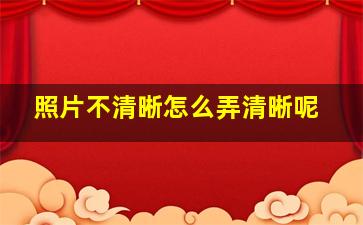 照片不清晰怎么弄清晰呢